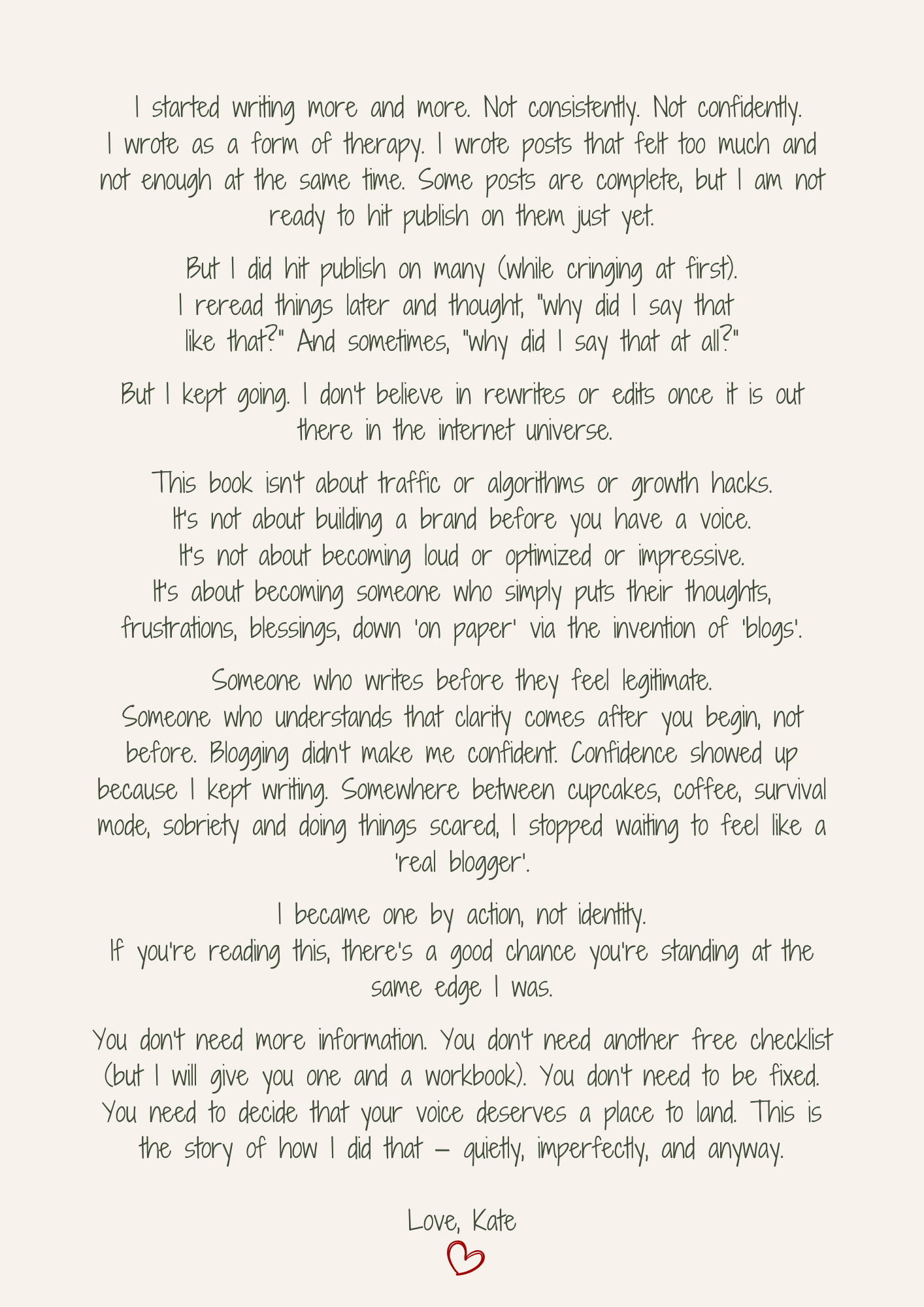 I started writing more and more. Not consistently. Not confidently. I wrote as a form of therapy. I wrote posts that felt too much and not enough at the same time. Some posts are complete, but I am not ready to hit publish on them just yet.

But I did hit publish on many (while cringing at first). I reread things later and thought, "why did I say that like that?" And sometimes, "why did I say that at all?"

But I kept going. I don't believe in rewrites or edits once it is out there in the internet universe.

This book isn't about traffic or algorithms or growth hacks. It's not about building a brand before you have a voice. It's not about becoming loud or optimized or impressive. It's about becoming someone who simply puts their thoughts, frustrations, blessings, down 'on paper' via the invention of 'blogs'.

Someone who writes before they feel legitimate. Someone who understands that clarity comes after you begin, not before. Blogging didn't make me confident. Confidence showed up because I kept writing. Somewhere between cupcakes, coffee, survival mode, sobriety and doing things scared, I stopped waiting to feel like a 'real blogger'.

I became one by action, not identity. If you're reading this, there's a good chance you're standing at the same edge I was.

You don't need more information. You don't need another free checklist (but I will give you one and a workbook). You don't need to be fixed. You need to decide that your voice deserves a place to land. This is the story of how I did that — quietly, imperfectly, and anyway.

Love, Kate